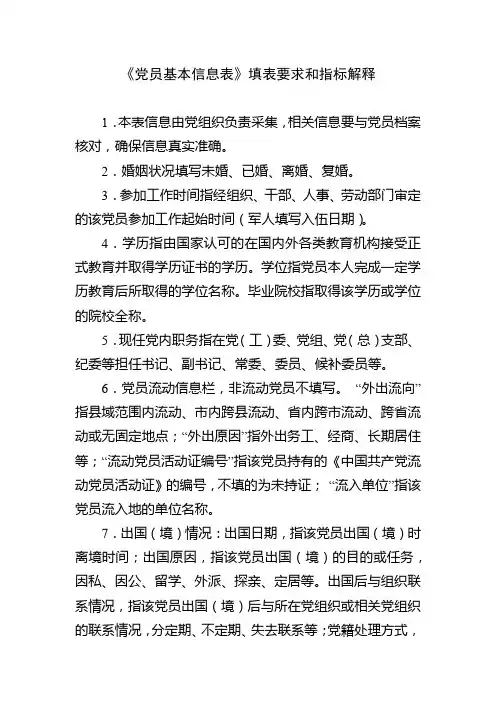 《党员基本信息表》填表要求和指标解释

1．本表信息由党组织负责采集，相关信息要与党员档案核对，确保信息真实准确。

2．婚姻状况填写未婚、已婚、离婚、复婚。

3．参加工作时间指经组织、干部、人事、劳动部门审定的该党员参加工作起始时间（军人填写入伍日期）。

4．学历指由国家认可的在国内外各类教育机构接受正式教育并取得学历证书的学历。学位指党员本人完成一定学历教育后所取得的学位名称。毕业院校指取得该学历或学位的院校全称。

5．现任党内职务指在党（工）委、党组、党（总）支部、纪委等担任书记、副书记、常委、委员、候补委员等。

6．党员流动信息栏，非流动党员不填写。“外出流向”指县域范围内流动、市内跨县流动、省内跨市流动、跨省流动或无固定地点；“外出原因”指外出务工、经商、长期居住等；“流动党员活动证编号”指该党员持有的《中国共产党流动党员活动证》的编号，不填的为未持证；“流入单位”指该党员流入地的单位名称。

7．出国（境）情况：出国日期，指该党员出国（境）时离境时间；出国原因，指该党员出国（境）的目的或任务，因私、因公、留学、外派、探亲、定居等。出国后与组织联系情况，指该党员出国（境）后与所在党组织或相关党组织的联系情况，分定期、不定期、失去联系等；党籍处理方式，